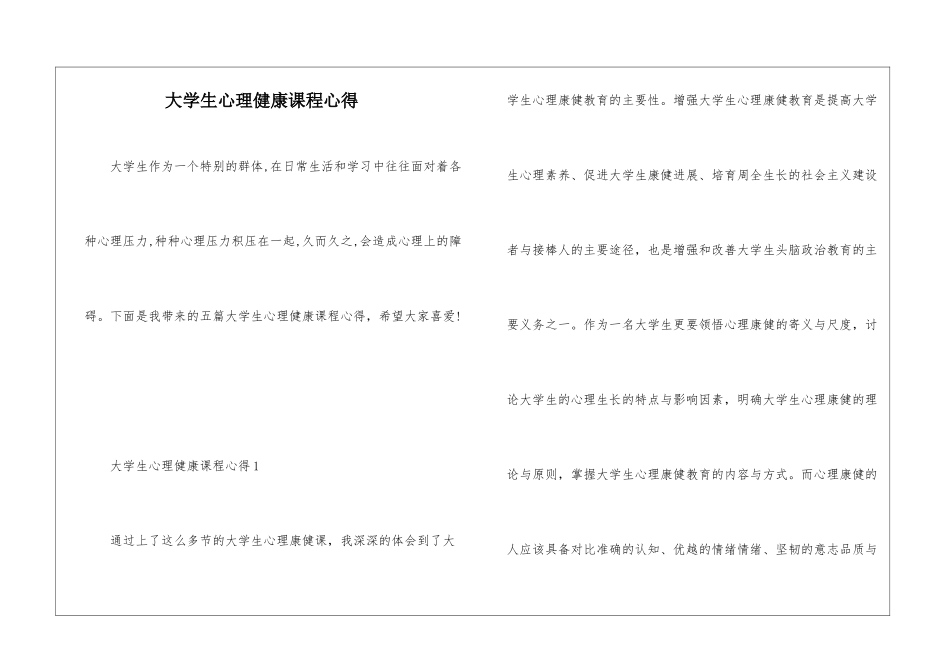 大学生心理健康课程心得

大学生作为一个特别的群体,在日常生活和学习中往往面对着各种心理压力,种种心理压力积压在一起,久而久之,会造成心理上的障碍。下面是我带来的五篇大学生心理健康课程心得，希望大家喜爱!

大学生心理健康课程心得1

通过上了这么多节的大学生心理康健课，我深深的体会到了大学生心理康健教育的主要性。增强大学生心理康健教育是提高大学生心理素养、促进大学生康健进展、培育周全生长的社会主义建设者与接棒人的主要途径，也是增强和改善大学生头脑政治教育的主要义务之一。作为一名大学生更要领悟心理康健的寄义与尺度，讨论大学生的心理生长的特点与影响因素，明确大学生心理康健的理论与原则，掌握大学生心理康健教育的内容与方式。而心理康健的人应该具备对比准确的认知、优越的情绪情绪、坚韧的意志品质与